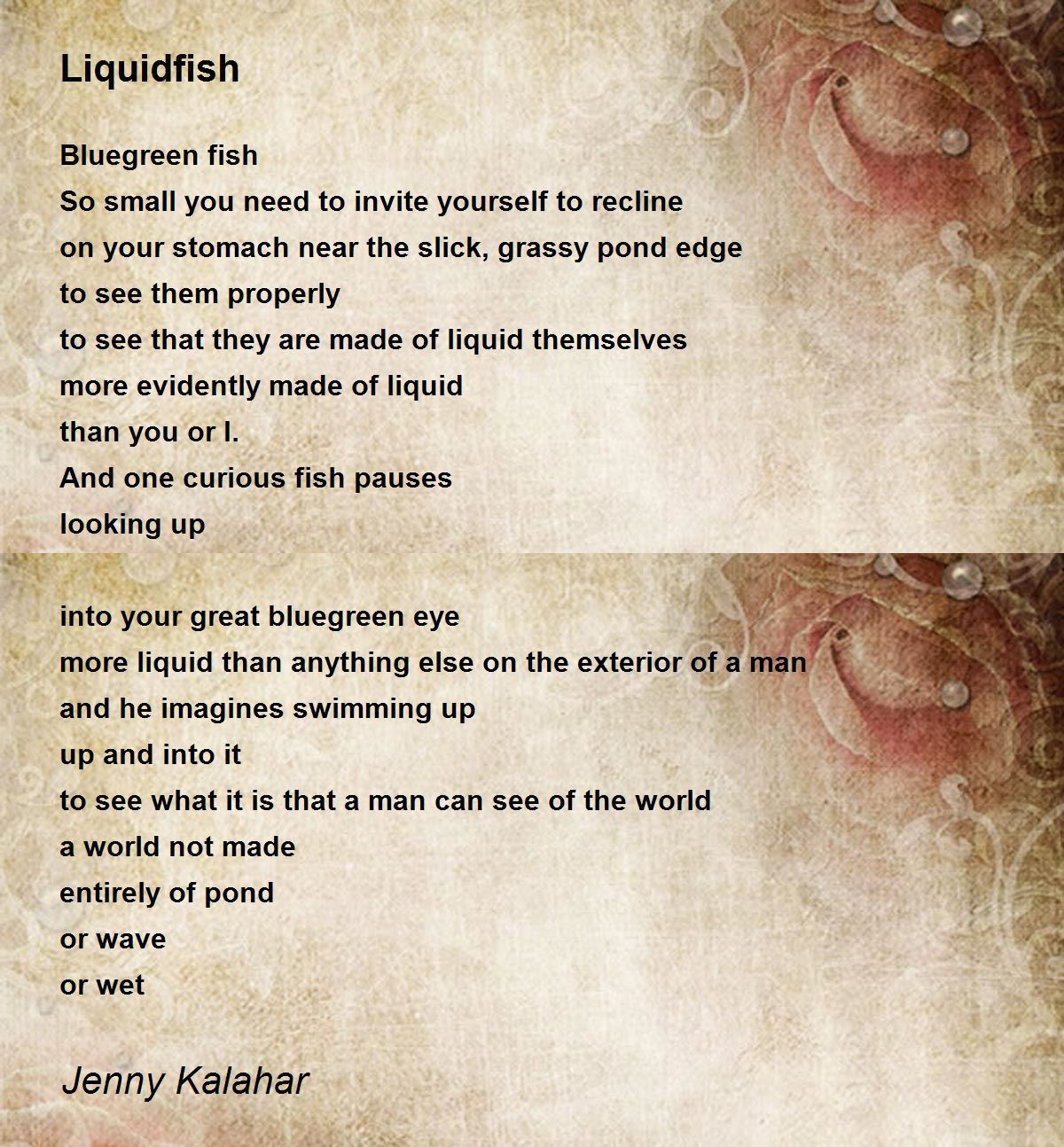 Liquidfish

Bluegreen fish
So small you need to invite yourself to recline
on your stomach near the slick, grassy pond edge
to see them properly
to see that they are made of liquid themselves
more evidently made of liquid
than you or I.
And one curious fish pauses
looking up

into your great bluegreen eye
more liquid than anything else on the exterior of a man
and he imagines swimming up
up and into it
to see what it is that a man can see of the world
a world not made
entirely of pond
or wave
or wet

Jenny Kalahar